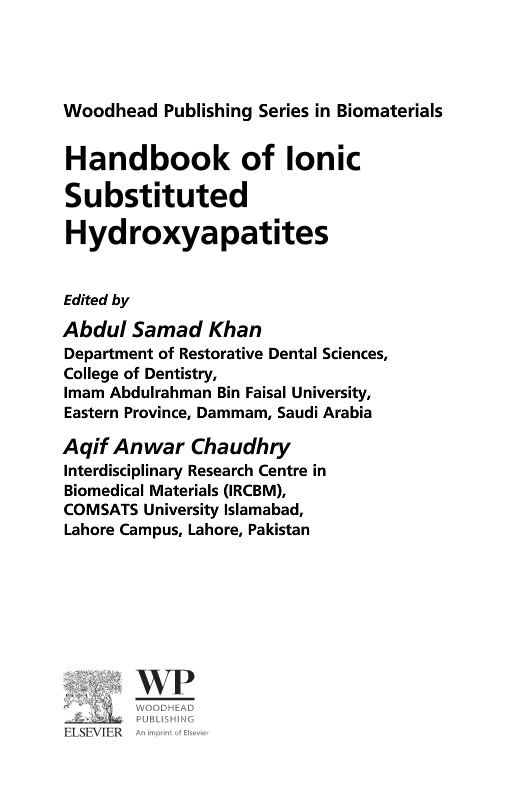 Woodhead Publishing Series in Biomaterials

Handbook of Ionic Substituted Hydroxyapatites

Edited by

Abdul Samad Khan
Department of Restorative Dental Sciences, College of Dentistry, Imam Abdulrahman Bin Faisal University, Eastern Province, Dammam, Saudi Arabia

Aqif Anwar Chaudhry
Interdisciplinary Research Centre in Biomedical Materials (IRCBM), COMSATS University Islamabad, Lahore Campus, Lahore, Pakistan

ELSEVIER

WP
WOODHEAD
PUBLISHING
An imprint of Elsevier